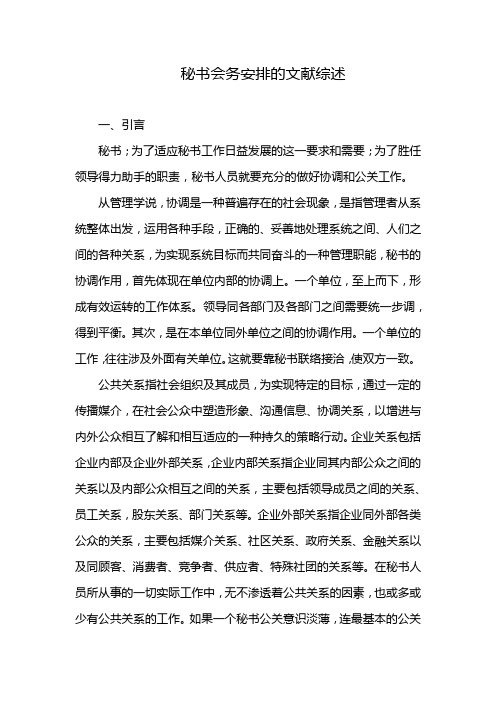 秘书会务安排的文献综述

一、引言

秘书；为了适应秘书工作日益发展的这一要求和需要；为了胜任领导得力助手的职责，秘书人员就要充分的做好协调和公关工作。

从管理学说，协调是一种普遍存在的社会现象，是指管理者从系统整体出发，运用各种手段，正确的、妥善地处理系统之间、人们之间的各种关系，为实现系统目标而共同奋斗的一种管理职能，秘书的协调作用，首先体现在单位内部的协调上。一个单位，至上而下，形成有效运转的工作体系。领导同各部门及各部门之间需要统一步调，得到平衡。其次，是在本单位同外单位之间的协调作用。一个单位的工作，往往涉及外面有关单位。这就要靠秘书联络接洽，使双方一致。

公共关系指社会组织及其成员，为实现特定的目标，通过一定的传播媒介，在社会公众中塑造形象、沟通信息、协调关系，以增进与内外公众相互了解和相互适应的一种持久的策略行动。企业关系包括企业内部及企业外部关系，企业内部关系指企业同其内部公众之间的关系以及内部公众相互之间的关系，主要包括领导成员之间的关系、员工关系，股东关系、部门关系等。企业外部关系指企业同外部各类公众的关系，主要包括媒介关系、社区关系、政府关系、金融关系以及同顾客、消费者、竞争者、供应者、特殊社团的关系等。在秘书人员所从事的一切实际工作中，无不渗透着公共关系的因素，也或多或少有公共关系的工作。如果一个秘书公关意识淡薄，连最基本的公关